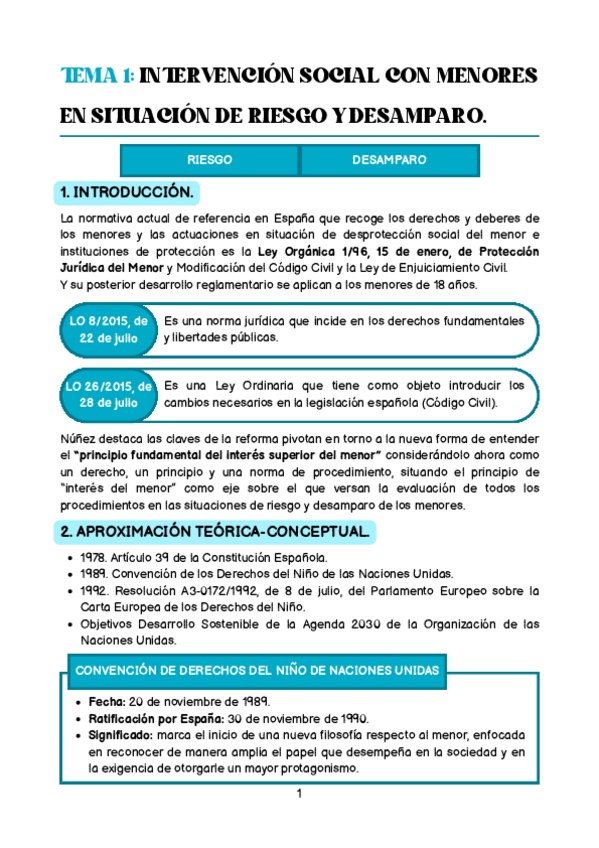 TEMA 1: INTERVENCIÓN SOCIAL CON MENORES EN SITUACIÓN DE RIESGO Y DESAMPARO.

| RIESGO | DESAMPARO |
|---|---|

1. INTRODUCCIÓN.

La normativa actual de referencia en España que recoge los derechos y deberes de los menores y las actuaciones en situación de desprotección social del menor e instituciones de protección es la Ley Orgánica 1/96, 15 de enero, de Protección Jurídica del Menor y Modificación del Código Civil y la Ley de Enjuiciamiento Civil.
Y su posterior desarrollo reglamentario se aplican a los menores de 18 años.

LO 8/2015, de 22 de julio
Es una norma jurídica que incide en los derechos fundamentales y libertades públicas.

LO 26/2015, de 28 de julio
Es una Ley Ordinaria que tiene como objeto introducir los cambios necesarios en la legislación española (Código Civil).

Núñez destaca las claves de la reforma pivotan en torno a la nueva forma de entender el "principio fundamental del interés superior del menor" considerándolo ahora como un derecho, un principio y una norma de procedimiento, situando el principio de "interés del menor" como eje sobre el que versan la evaluación de todos los procedimientos en las situaciones de riesgo y desamparo de los menores.

2. APROXIMACIÓN TEÓRICA-CONCEPTUAL.

• 1978. Artículo 39 de la Constitución Española.
• 1989. Convención de los Derechos del Niño de las Naciones Unidas.
• 1992. Resolución A3-0172/1992, de 8 de julio, del Parlamento Europeo sobre la Carta Europea de los Derechos del Niño.
• Objetivos Desarrollo Sostenible de la Agenda 2030 de la Organización de las Naciones Unidas.

CONVENCIÓN DE DERECHOS DEL NIÑO DE NACIONES UNIDAS

• Fecha: 20 de noviembre de 1989.
• Ratificación por España: 30 de noviembre de 1990.
• Significado: marca el inicio de una nueva filosofía respecto al menor, enfocada en reconocer de manera amplia el papel que desempeña en la sociedad y en la exigencia de otorgarle un mayor protagonismo.

1